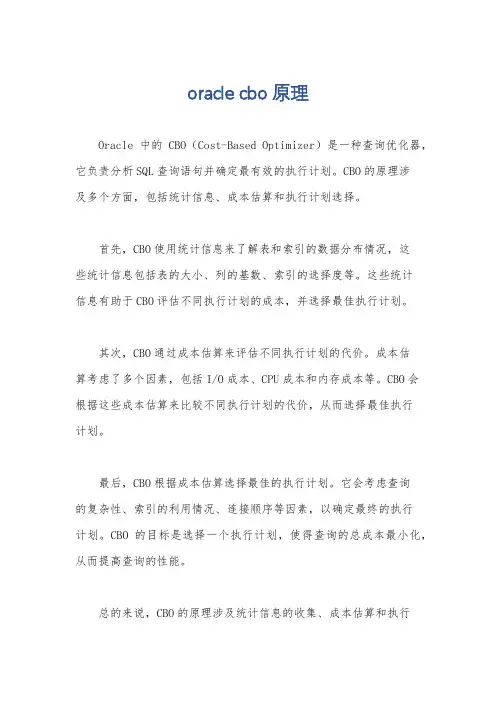 oracle cbo 原理

Oracle 中的 CBO（Cost-Based Optimizer）是一种查询优化器，它负责分析SQL查询语句并确定最有效的执行计划。CBO的原理涉及多个方面，包括统计信息、成本估算和执行计划选择。

首先，CBO使用统计信息来了解表和索引的数据分布情况，这些统计信息包括表的大小、列的基数、索引的选择度等。这些统计信息有助于CBO评估不同执行计划的成本，并选择最佳执行计划。

其次，CBO通过成本估算来评估不同执行计划的代价。成本估算考虑了多个因素，包括I/O成本、CPU成本和内存成本等。CBO会根据这些成本估算来比较不同执行计划的代价，从而选择最佳执行计划。

最后，CBO根据成本估算选择最佳的执行计划。它会考虑查询的复杂性、索引的利用情况、连接顺序等因素，以确定最终的执行计划。CBO 的目标是选择一个执行计划，使得查询的总成本最小化，从而提高查询的性能。

总的来说，CBO的原理涉及统计信息的收集、成本估算和执行